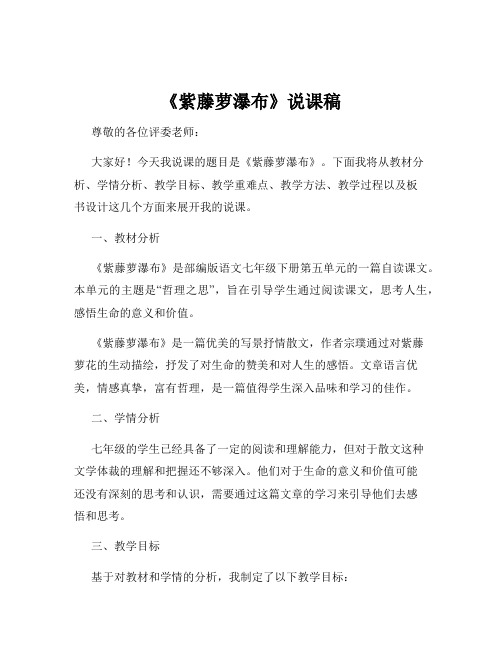 《紫藤萝瀑布》说课稿

尊敬的各位评委老师：

大家好！今天我说课的题目是《紫藤萝瀑布》。下面我将从教材分析、学情分析、教学目标、教学重难点、教学方法、教学过程以及板书设计这几个方面来展开我的说课。

一、教材分析

《紫藤萝瀑布》是部编版语文七年级下册第五单元的一篇自读课文。本单元的主题是“哲理之思”，旨在引导学生通过阅读课文，思考人生，感悟生命的意义和价值。

《紫藤萝瀑布》是一篇优美的写景抒情散文，作者宗璞通过对紫藤萝花的生动描绘，抒发了对生命的赞美和对人生的感悟。文章语言优美，情感真挚，富有哲理，是一篇值得学生深入品味和学习的佳作。

二、学情分析

七年级的学生已经具备了一定的阅读和理解能力，但对于散文这种文学体裁的理解和把握还不够深入。他们对于生命的意义和价值可能还没有深刻的思考和认识，需要通过这篇文章的学习来引导他们去感悟和思考。

三、教学目标

基于对教材和学情的分析，我制定了以下教学目标：